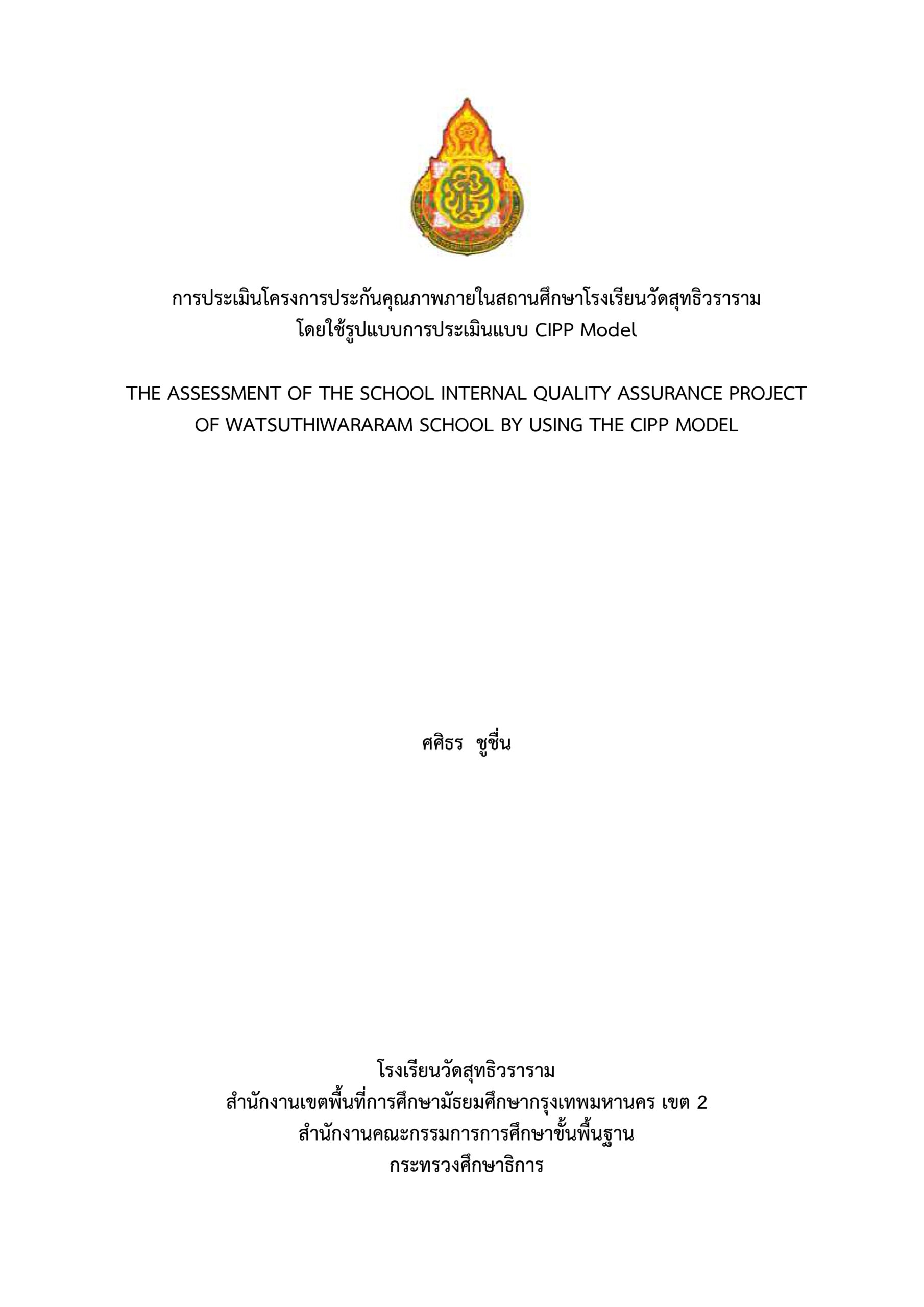 การประเมินโครงการประกันคุณภาพภายในสถานศึกษาโรงเรียนวัดสุทธิวราราม
โดยใช้รูปแบบการประเมินแบบ CIPP Model

THE ASSESSMENT OF THE SCHOOL INTERNAL QUALITY ASSURANCE PROJECT OF WATSUTHIWARARAM SCHOOL BY USING THE CIPP MODEL

ศศิธร ชูชื่น

โรงเรียนวัดสุทธิวราราม
สำนักงานเขตพื้นที่การศึกษามัธยมศึกษากรุงเทพมหานคร เขต 2
สำนักงานคณะกรรมการการศึกษาขั้นพื้นฐาน
กระทรวงศึกษาธิการ